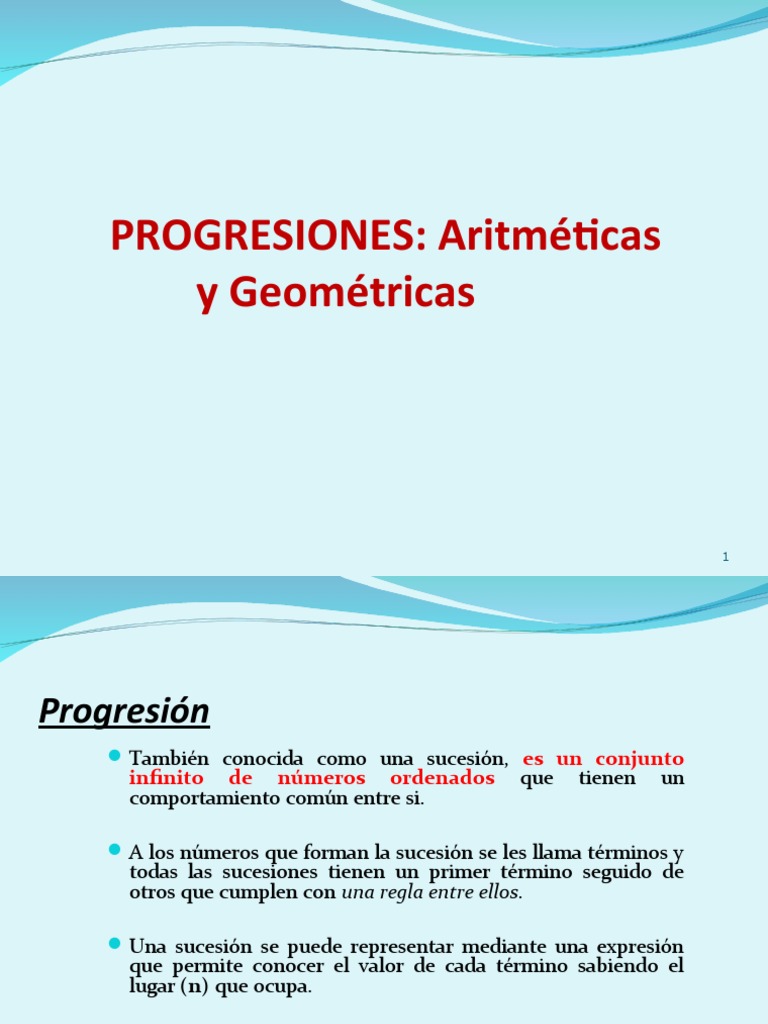 PROGRESIONES: Aritméticas y Geométricas

1

Progresión

También conocida como una sucesión, es un conjunto infinito de números ordenados que tienen un comportamiento común entre si.

A los números que forman la sucesión se les llama términos y todas las sucesiones tienen un primer término seguido de otros que cumplen con una regla entre ellos.

Una sucesión se puede representar mediante una expresión que permite conocer el valor de cada término sabiendo el lugar (n) que ocupa.